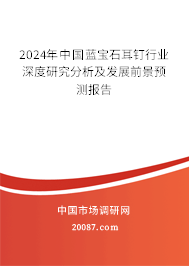 2024年中国蓝宝石耳钉行业深度研究分析及发展前景预测报告

中国市场调研网

20087.com